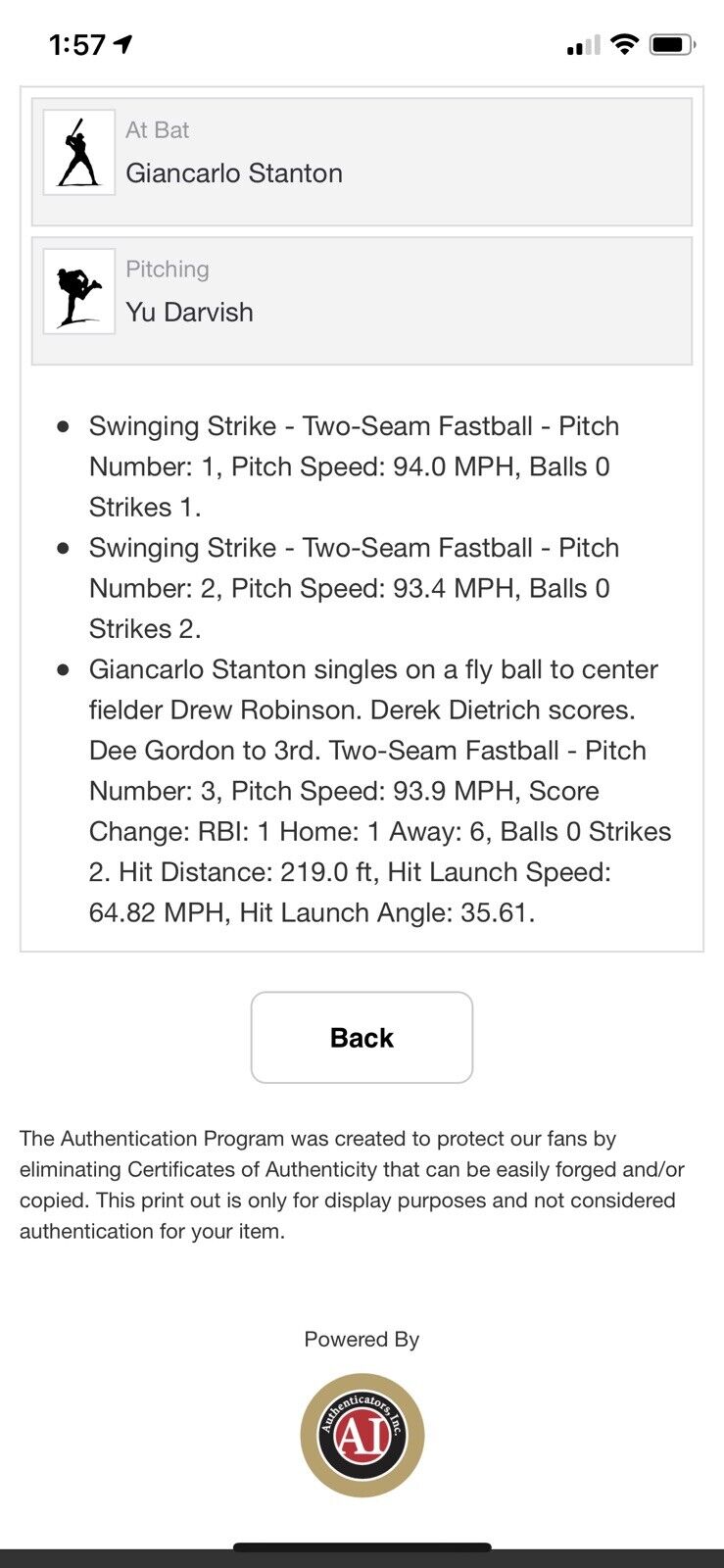 1:57

At Bat
Giancarlo Stanton

Pitching
Yu Darvish

- Swinging Strike - Two-Seam Fastball - Pitch Number: 1, Pitch Speed: 94.0 MPH, Balls 0 Strikes 1.
- Swinging Strike - Two-Seam Fastball - Pitch Number: 2, Pitch Speed: 93.4 MPH, Balls 0 Strikes 2.
- Giancarlo Stanton singles on a fly ball to center fielder Drew Robinson. Derek Dietrich scores. Dee Gordon to 3rd. Two-Seam Fastball - Pitch Number: 3, Pitch Speed: 93.9 MPH, Score Change: RBI: 1 Home: 1 Away: 6, Balls 0 Strikes 2. Hit Distance: 219.0 ft, Hit Launch Speed: 64.82 MPH, Hit Launch Angle: 35.61.

Back

The Authentication Program was created to protect our fans by eliminating Certificates of Authenticity that can be easily forged and/or copied. This print out is only for display purposes and not considered authentication for your item.

Powered By

Authenticators, Inc.
AI